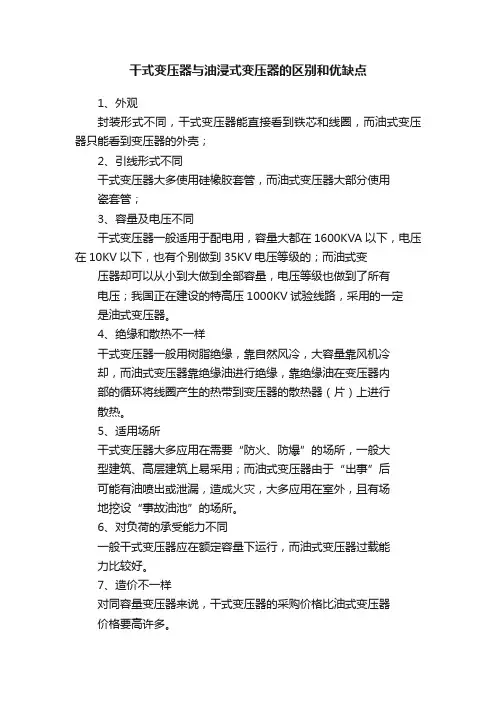 干式变压器与油浸式变压器的区别和优缺点

1、外观

封装形式不同，干式变压器能直接看到铁芯和线圈，而油式变压器只能看到变压器的外壳；

2、引线形式不同

干式变压器大多使用硅橡胶套管，而油式变压器大部分使用瓷套管；

3、容量及电压不同

干式变压器一般适用于配电用，容量大都在 1600KVA 以下，电压在 10KV 以下，也有个别做到 35KV 电压等级的；而油式变压器却可以从小到大做到全部容量，电压等级也做到了所有电压；我国正在建设的特高压 1000KV 试验线路，采用的一定是油式变压器。

4、绝缘和散热不一样

干式变压器一般用树脂绝缘，靠自然风冷，大容量靠风机冷却，而油式变压器靠绝缘油进行绝缘，靠绝缘油在变压器内部的循环将线圈产生的热带到变压器的散热器（片）上进行散热。

5、适用场所

干式变压器大多应用在需要“防火、防爆”的场所，一般大型建筑、高层建筑上易采用；而油式变压器由于“出事”后可能有油喷出或泄漏，造成火灾，大多应用在室外，且有场地挖设“事故油池”的场所。

6、对负荷的承受能力不同

一般干式变压器应在额定容量下运行，而油式变压器过载能力比较好。

7、造价不一样

对同容量变压器来说，干式变压器的采购价格比油式变压器价格要高许多。